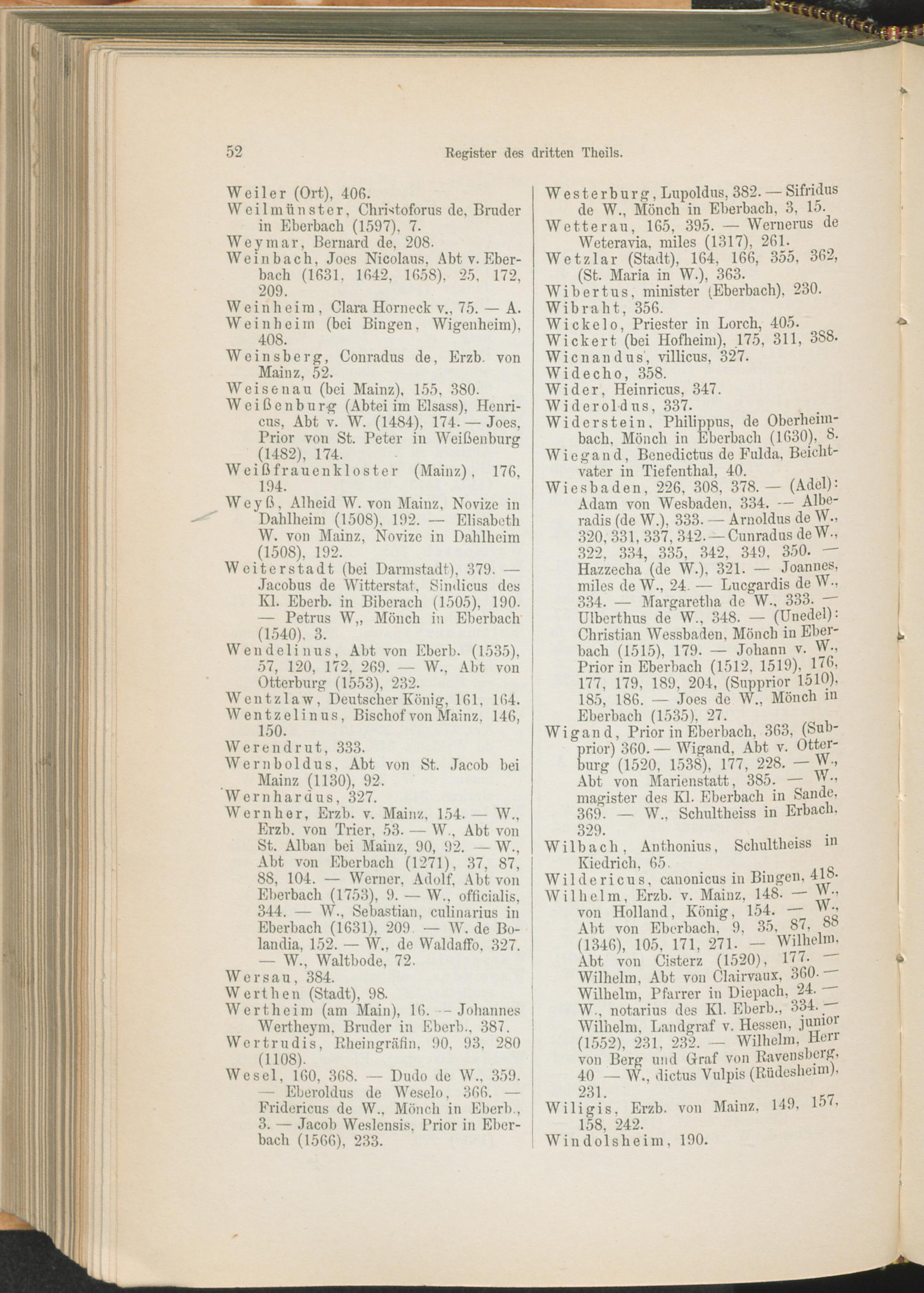 52 Register des dritten Theils.

Weiler (Ort), 406.
Weilmünster, Christoforus de, Bruder in Eberbach (1597), 7.
Weymar, Bernard de, 208.
Weinbach, Joes Nicolaus, Abt v. Eberbach (1631, 1642, 1658), 25, 172, 209.
Weinheim, Clara Horneck v., 75. — A.
Weinheim (bei Bingen, Wigenheim), 408.
Weinsberg, Conradus de, Erzb. von Mainz, 52.
Weisenau (bei Mainz), 155, 380.
Weißenburg (Abtei im Elsass), Henricus, Abt v. W. (1484), 174. — Joes, Prior von St. Peter in Weißenburg (1482), 174.
Weißfrauenkloster (Mainz), 176, 194.
Weyß, Alheid W. von Mainz, Novize in Dahlheim (1508), 192. — Elisabeth W. von Mainz, Novize in Dahlheim (1508), 192.
Weiterstadt (bei Darmstadt), 379. — Jacobus de Witterstat, Sindicus des Kl. Eberb. in Biberach (1505), 190. — Petrus W,, Mönch in Eberbach (1540), 3.
Wendelinus, Abt von Eberb. (1535), 57, 120, 172, 269. — W., Abt von Otterburg (1553), 232.
Wentzlaw, Deutscher König, 161, 164.
Wentzelinus, Bischof von Mainz, 146, 150.
Werendrut, 333.
Wernboldus, Abt von St. Jacob bei Mainz (1130), 92.
Wernhardus, 327.
Wernher, Erzb. v. Mainz, 154. — W., Erzb. von Trier, 53. — W., Abt von St. Alban bei Mainz, 90, 92. — W., Abt von Eberbach (1271), 37, 87, 88, 104. — Werner, Adolf, Abt von Eberbach (1753), 9. — W., officialis, 344. — W., Sebastian, culinarius in Eberbach (1631), 209. — W. de Bolandia, 152. — W., de Waldaffo, 327. — W., Waltbode, 72.
Wersau, 384.
Werthen (Stadt), 98.
Wertheim (am Main), 16. — Johannes Wertheym, Bruder in Eberb., 387.
Wertrudis, Rheingräfin, 90, 93, 280 (1108).
Wesel, 160, 368. — Dudo de W., 359. — Eberoldus de Weselo, 366. — Fridericus de W., Mönch in Eberb., 3. — Jacob Weslensis, Prior in Eberbach (1566), 233.

Westerburg, Lupoldus, 382. — Sifridus de W., Mönch in Eberbach, 3, 15.
Wetterau, 165, 395. — Wernerus de Weteravia, miles (1317), 261.
Wetzlar (Stadt), 164, 166, 355, 362, (St. Maria in W.), 363.
Wibertus, minister (Eberbach), 230.
Wibraht, 356.
Wickelo, Priester in Lorch, 405.
Wickert (bei Hofheim), 175, 311, 388.
Wicnandus, villicus, 327.
Widecho, 358.
Wider, Heinricus, 347.
Wideroldus, 337.
Widerstein, Philippus, de Oberheimbach, Mönch in Eberbach (1630), 8.
Wiegand, Benedictus de Fulda, Beichtvater in Tiefenthal, 40.
Wiesbaden, 226, 308, 378. — (Adel): Adam von Wesbaden, 334. — Alberadis (de W.), 333. — Arnoldus de W., 320, 331, 337, 342. — Cunradus de W., 322, 334, 335, 342, 349, 350. — Hazzecha (de W.), 321. — Joannes, miles de W., 24. — Lucgardis de W., 334. — Margaretha de W., 333. — Ulberthus de W., 348. — (Unedel): Christian Wessbaden, Mönch in Eberbach (1515), 179. — Johann v. W., Prior in Eberbach (1512, 1519), 176, 177, 179, 189, 204, (Supprior 1510), 185, 186. — Joes de W., Mönch in Eberbach (1535), 27.
Wigand, Prior in Eberbach, 363, (Subprior) 360. — Wigand, Abt v. Otterburg (1520, 1538), 177, 228. — W., Abt von Marienstatt, 385. — W., magister des Kl. Eberbach in Sande, 369. — W., Schultheiss in Erbach, 329.
Wilbach, Anthonius, Schultheiss in Kiedrich, 65.
Wildericus, canonicus in Bingen, 418.
Wilhelm, Erzb. v. Mainz, 148. — W., von Holland, König, 154. — W., Abt von Eberbach, 9, 35, 87, 88 (1346), 105, 171, 271. — Wilhelm, Abt von Cisterz (1520), 177. — Wilhelm, Abt von Clairvaux, 360. — Wilhelm, Pfarrer in Diepach, 24. — W., notarius des Kl. Eberb., 334. — Wilhelm, Landgraf v. Hessen, junior (1552), 231, 232. — Wilhelm, Herr von Berg und Graf von Ravensberg, 40 — W., dictus Vulpis (Rüdesheim), 231.
Wiligis, Erzb. von Mainz, 149, 157, 158, 242.
Windolsheim, 190.